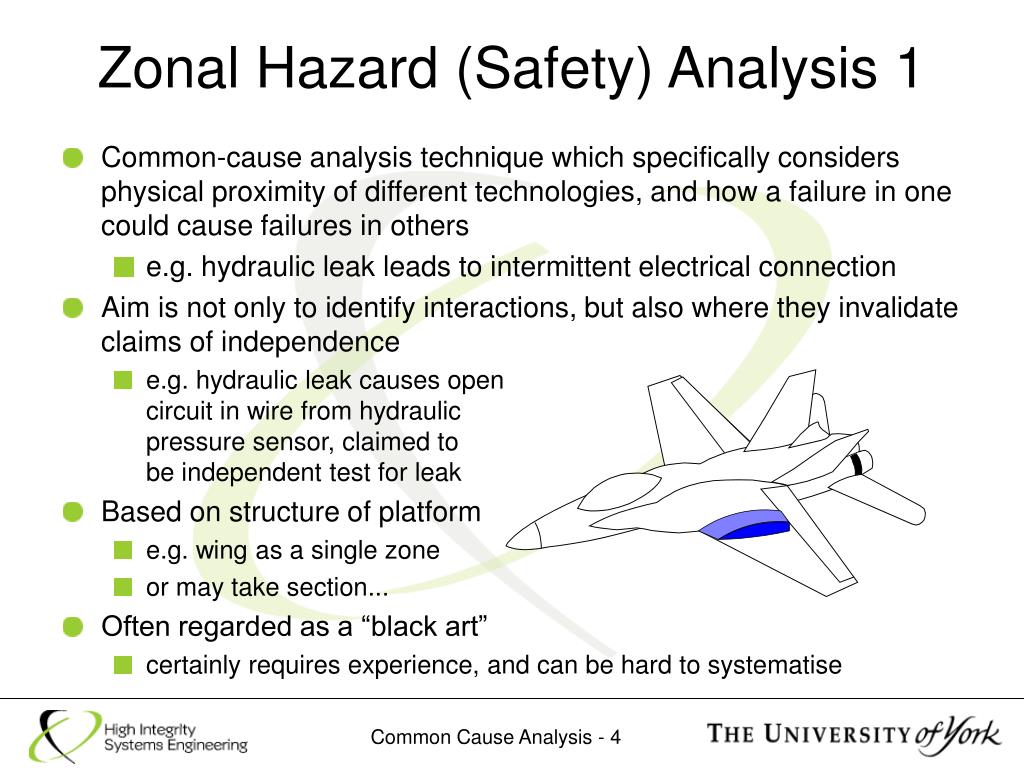 Zonal Hazard (Safety) Analysis 1

Common-cause analysis technique which specifically considers physical proximity of different technologies, and how a failure in one could cause failures in others

e.g. hydraulic leak leads to intermittent electrical connection

Aim is not only to identify interactions, but also where they invalidate claims of independence

e.g. hydraulic leak causes open circuit in wire from hydraulic pressure sensor, claimed to be independent test for leak

Based on structure of platform

e.g. wing as a single zone

or may take section...

Often regarded as a “black art”

certainly requires experience, and can be hard to systematise

High Integrity Systems Engineering

Common Cause Analysis - 4

THE UNIVERSITY of York